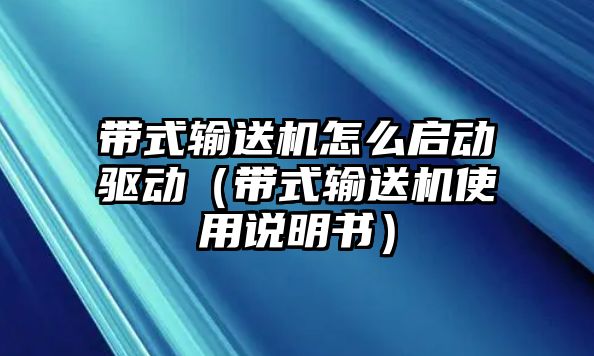 带式输送机怎么启动驱动（带式输送机使用说明书）